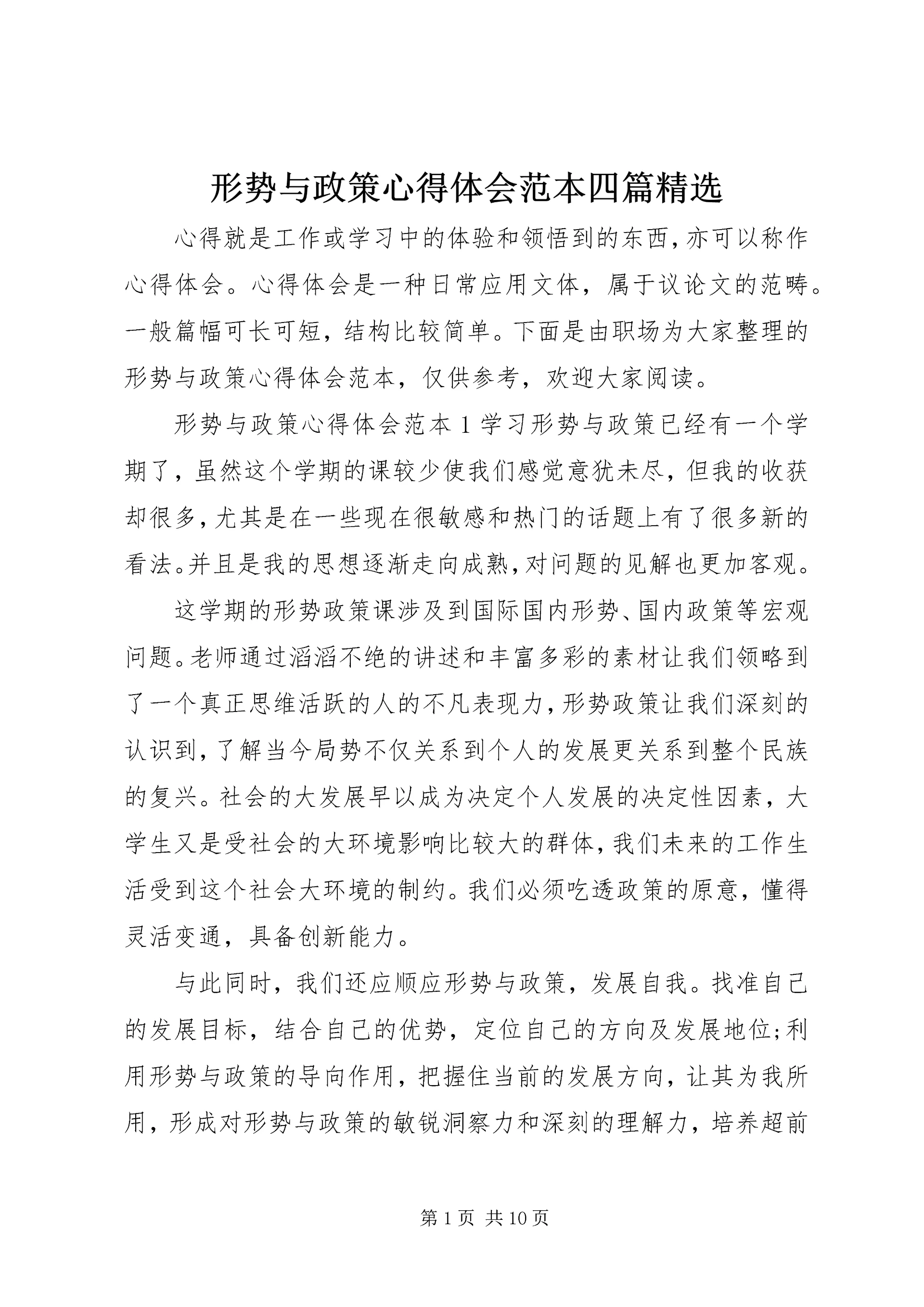 形势与政策心得体会范本四篇精选

心得就是工作或学习中的体验和领悟到的东西，亦可以称作心得体会。心得体会是一种日常应用文体，属于议论文的范畴。一般篇幅可长可短，结构比较简单。下面是由职场为大家整理的形势与政策心得体会范本，仅供参考，欢迎大家阅读。

形势与政策心得体会范本 1 学习形势与政策已经有一个学期了，虽然这个学期的课较少使我们感觉意犹未尽，但我的收获却很多，尤其是在一些现在很敏感和热门的话题上有了很多新的看法。并且是我的思想逐渐走向成熟，对问题的见解也更加客观。

这学期的形势政策课涉及到国际国内形势、国内政策等宏观问题。老师通过滔滔不绝的讲述和丰富多彩的素材让我们领略到了一个真正思维活跃的人的不凡表现力，形势政策让我们深刻的认识到，了解当今局势不仅关系到个人的发展更关系到整个民族的复兴。社会的大发展早以成为决定个人发展的决定性因素，大学生又是受社会的大环境影响比较大的群体，我们未来的工作生活受到这个社会大环境的制约。我们必须吃透政策的原意，懂得灵活变通，具备创新能力。

与此同时，我们还应顺应形势与政策，发展自我。找准自己的发展目标，结合自己的优势，定位自己的方向及发展地位;利用形势与政策的导向作用，把握住当前的发展方向，让其为我所用，形成对形势与政策的敏锐洞察力和深刻的理解力，培养超前

第 1 页 共 10 页